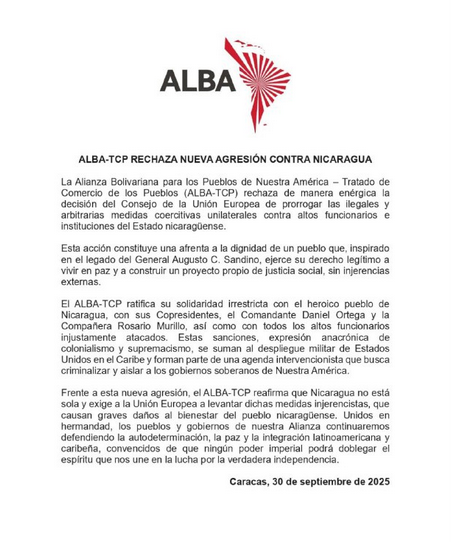 ALBA

ALBA-TCP RECHAZA NUEVA AGRESIÓN CONTRA NICARAGUA

La Alianza Bolivariana para los Pueblos de Nuestra América – Tratado de Comercio de los Pueblos (ALBA-TCP) rechaza de manera enérgica la decisión del Consejo de la Unión Europea de prorrogar las ilegales y arbitrarias medidas coercitivas unilaterales contra altos funcionarios e instituciones del Estado nicaragüense.

Esta acción constituye una afrenta a la dignidad de un pueblo que, inspirado en el legado del General Augusto C. Sandino, ejerce su derecho legítimo a vivir en paz y a construir un proyecto propio de justicia social, sin injerencias externas.

El ALBA-TCP ratifica su solidaridad irrestricta con el heroico pueblo de Nicaragua, con sus Copresidentes, el Comandante Daniel Ortega y la Compañera Rosario Murillo, así como con todos los altos funcionarios injustamente atacados. Estas sanciones, expresión anacrónica de colonialismo y supremacismo, se suman al despliegue militar de Estados Unidos en el Caribe y forman parte de una agenda intervencionista que busca criminalizar y aislar a los gobiernos soberanos de Nuestra América.

Frente a esta nueva agresión, el ALBA-TCP reafirma que Nicaragua no está sola y exige a la Unión Europea a levantar dichas medidas injerencistas, que causan graves daños al bienestar del pueblo nicaragüense. Unidos en hermandad, los pueblos y gobiernos de nuestra Alianza continuaremos defendiendo la autodeterminación, la paz y la integración latinoamericana y caribeña, convencidos de que ningún poder imperial podrá doblegar el espíritu que nos une en la lucha por la verdadera independencia.

Caracas, 30 de septiembre de 2025